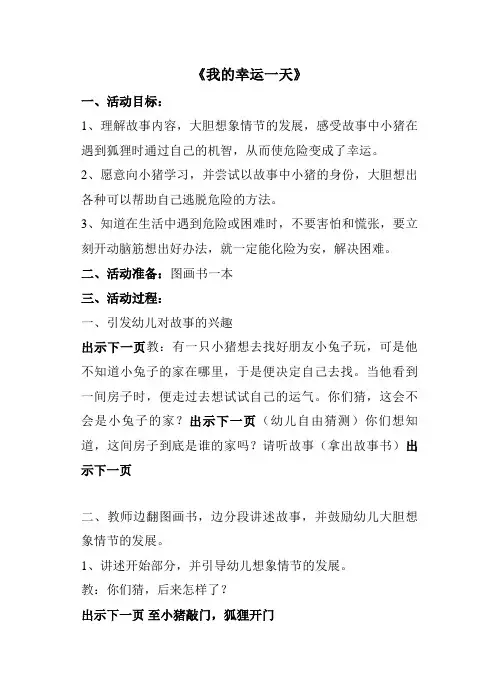 《我的幸运一天》

一、活动目标：

1、理解故事内容，大胆想象情节的发展，感受故事中小猪在遇到狐狸时通过自己的机智，从而使危险变成了幸运。

2、愿意向小猪学习，并尝试以故事中小猪的身份，大胆想出各种可以帮助自己逃脱危险的方法。

3、知道在生活中遇到危险或困难时，不要害怕和慌张，要立刻开动脑筋想出好办法，就一定能化险为安，解决困难。

二、活动准备：图画书一本

三、活动过程：

一、引发幼儿对故事的兴趣

出示下一页教：有一只小猪想去找好朋友小兔子玩，可是他不知道小兔子的家在哪里，于是便决定自己去找。当他看到一间房子时，便走过去想试试自己的运气。你们猜，这会不会是小兔子的家？出示下一页（幼儿自由猜测）你们想知道，这间房子到底是谁的家吗？请听故事（拿出故事书）出示下一页

二、教师边翻图画书，边分段讲述故事，并鼓励幼儿大胆想象情节的发展。

1、讲述开始部分，并引导幼儿想象情节的发展。

教：你们猜，后来怎样了？

出示下一页 至小猪敲门，狐狸开门